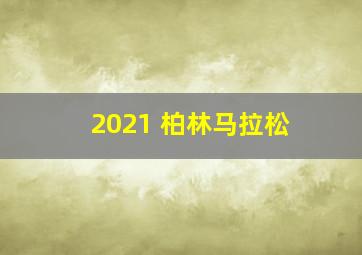 2021 柏林马拉松